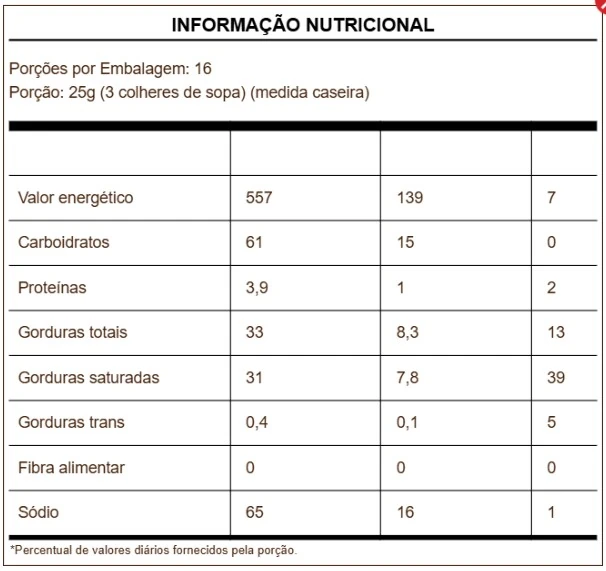 INFORMAÇÃO NUTRICIONAL

Porções por Embalagem: 16
Porção: 25g (3 colheres de sopa) (medida caseira)

|  |  |  |  |
|---|---|---|---|
| Valor energético | 557 | 139 | 7 |
| Carboidratos | 61 | 15 | 0 |
| Proteínas | 3,9 | 1 | 2 |
| Gorduras totais | 33 | 8,3 | 13 |
| Gorduras saturadas | 31 | 7,8 | 39 |
| Gorduras trans | 0,4 | 0,1 | 5 |
| Fibra alimentar | 0 | 0 | 0 |
| Sódio | 65 | 16 | 1 |

*Percentual de valores diários fornecidos pela porção.